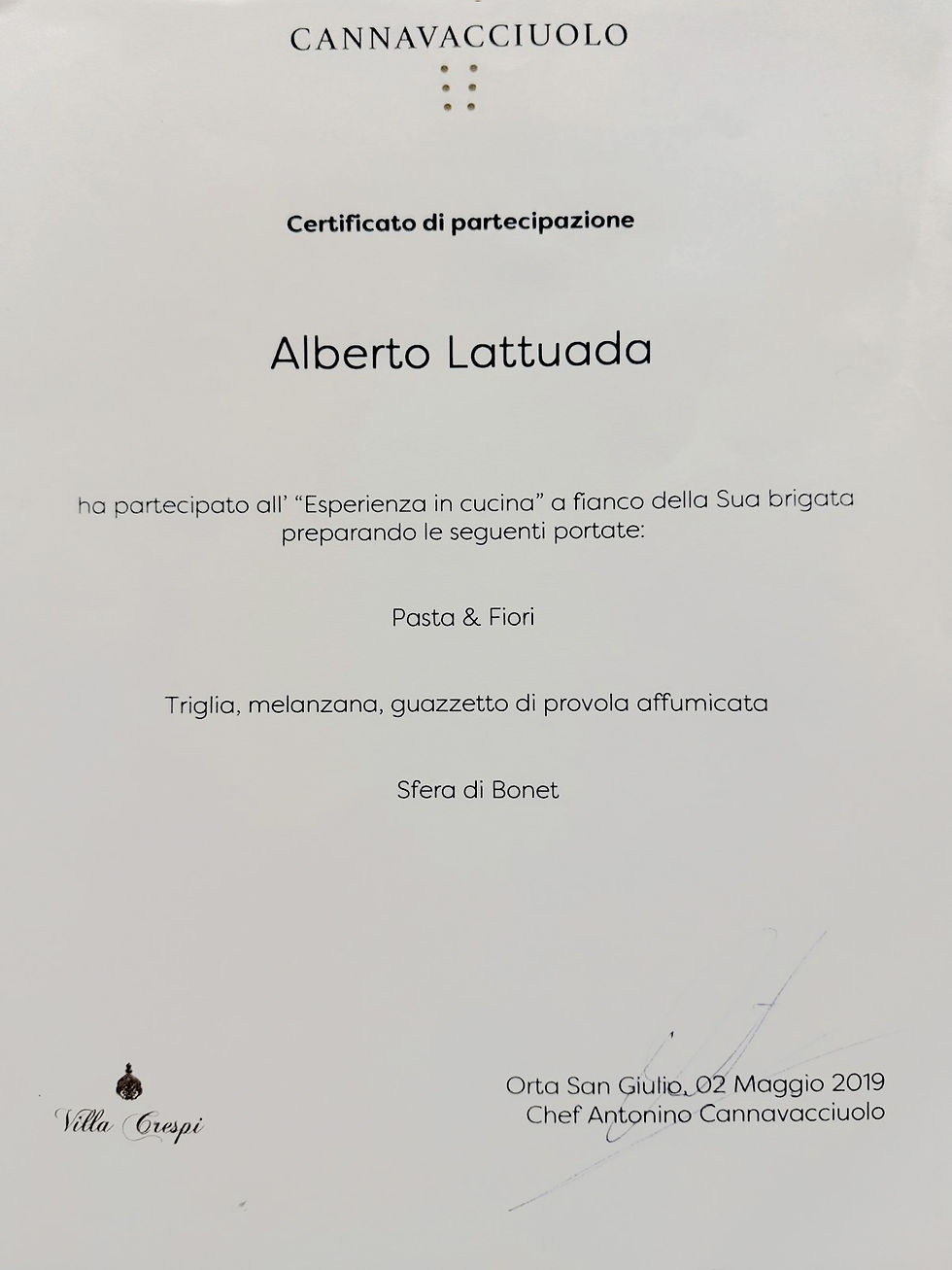 CANNAVACCIUOLO

Certificato di partecipazione

Alberto Lattuada

ha partecipato all' "Esperienza in cucina" a fianco della Sua brigata preparando le seguenti portate:

Pasta & Fiori

Triglia, melanzana, guazzetto di provola affumicata

Sfera di Bonet

Villa Crespi

Orta San Giulio, 02 Maggio 2019
Chef Antonino Cannavacciuolo